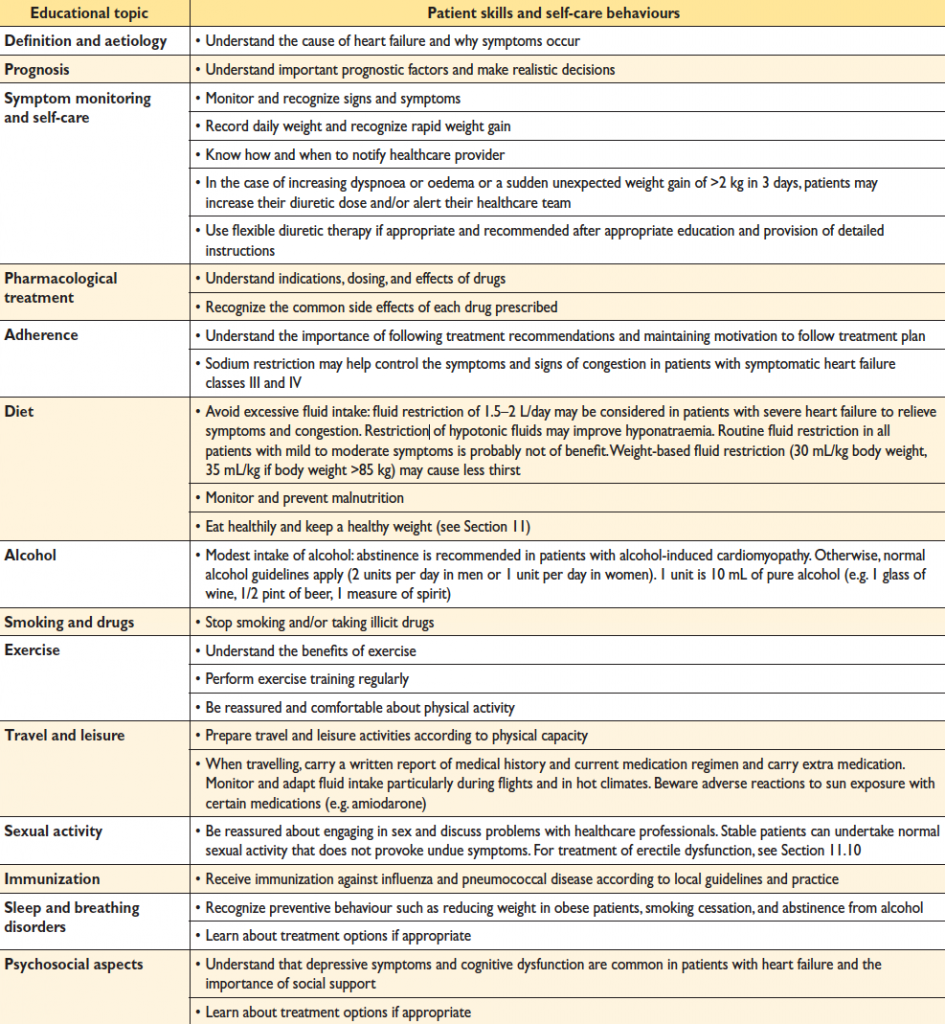 | Educational topic | Patient skills and self-care behaviours |
|---|---|
| Definition and aetiology | • Understand the cause of heart failure and why symptoms occur |
| Prognosis | • Understand important prognostic factors and make realistic decisions |
| Symptom monitoring and self-care | • Monitor and recognize signs and symptoms |
| | • Record daily weight and recognize rapid weight gain |
| | • Know how and when to notify healthcare provider |
| | • In the case of increasing dyspnoea or oedema or a sudden unexpected weight gain of >2 kg in 3 days, patients may increase their diuretic dose and/or alert their healthcare team |
| | • Use flexible diuretic therapy if appropriate and recommended after appropriate education and provision of detailed instructions |
| Pharmacological treatment | • Understand indications, dosing, and effects of drugs |
| | • Recognize the common side effects of each drug prescribed |
| Adherence | • Understand the importance of following treatment recommendations and maintaining motivation to follow treatment plan |
| | • Sodium restriction may help control the symptoms and signs of congestion in patients with symptomatic heart failure classes III and IV |
| Diet | • Avoid excessive fluid intake: fluid restriction of 1.5–2 L/day may be considered in patients with severe heart failure to relieve symptoms and congestion. Restriction of hypotonic fluids may improve hyponatraemia. Routine fluid restriction in all patients with mild to moderate symptoms is probably not of benefit. Weight-based fluid restriction (30 mL/kg body weight, 35 mL/kg if body weight >85 kg) may cause less thirst |
| | • Monitor and prevent malnutrition |
| | • Eat healthily and keep a healthy weight (see Section 11) |
| Alcohol | • Modest intake of alcohol: abstinence is recommended in patients with alcohol-induced cardiomyopathy. Otherwise, normal alcohol guidelines apply (2 units per day in men or 1 unit per day in women). 1 unit is 10 mL of pure alcohol (e.g. 1 glass of wine, 1/2 pint of beer, 1 measure of spirit) |
| Smoking and drugs | • Stop smoking and/or taking illicit drugs |
| Exercise | • Understand the benefits of exercise |
| | • Perform exercise training regularly |
| | • Be reassured and comfortable about physical activity |
| Travel and leisure | • Prepare travel and leisure activities according to physical capacity |
| | • When travelling, carry a written report of medical history and current medication regimen and carry extra medication. Monitor and adapt fluid intake particularly during flights and in hot climates. Beware adverse reactions to sun exposure with certain medications (e.g. amiodarone) |
| Sexual activity | • Be reassured about engaging in sex and discuss problems with healthcare professionals. Stable patients can undertake normal sexual activity that does not provoke undue symptoms. For treatment of erectile dysfunction, see Section 11.10 |
| Immunization | • Receive immunization against influenza and pneumococcal disease according to local guidelines and practice |
| Sleep and breathing disorders | • Recognize preventive behaviour such as reducing weight in obese patients, smoking cessation, and abstinence from alcohol |
| | • Learn about treatment options if appropriate |
| Psychosocial aspects | • Understand that depressive symptoms and cognitive dysfunction are common in patients with heart failure and the importance of social support |
| | • Learn about treatment options if appropriate |